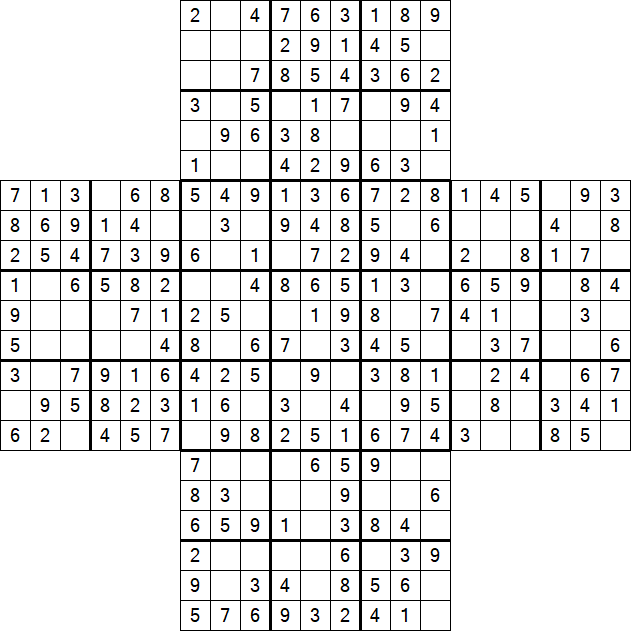 | 2 | | 4 | 7 | 6 | 3 | 1 | 8 | 9 |
|---|---|---|---|---|---|---|---|---|
| | | | 2 | 9 | 1 | 4 | 5 | |
| | | 7 | 8 | 5 | 4 | 3 | 6 | 2 |
| 3 | | 5 | | 1 | 7 | | 9 | 4 |
| | 9 | 6 | 3 | 8 | | | | 1 |
| 1 | | | 4 | 2 | 9 | 6 | 3 | |

| 7 | 1 | 3 | | 6 | 8 | 5 | 4 | 9 | 1 | 3 | 6 | 7 | 2 | 8 | 1 | 4 | 5 | | 9 | 3 |
|---|---|---|---|---|---|---|---|---|---|---|---|---|---|---|---|---|---|---|---|---|
| 8 | 6 | 9 | 1 | 4 | | | 3 | | 9 | 4 | 8 | 5 | | 6 | | | | 4 | | 8 |
| 2 | 5 | 4 | 7 | 3 | 9 | 6 | | 1 | | 7 | 2 | 9 | 4 | | 2 | | 8 | 1 | 7 | |
| 1 | | 6 | 5 | 8 | 2 | | | 4 | 8 | 6 | 5 | 1 | 3 | | 6 | 5 | 9 | | 8 | 4 |
| 9 | | | | 7 | 1 | 2 | 5 | | | 1 | 9 | 8 | | 7 | 4 | 1 | | | 3 | |
| 5 | | | | | 4 | 8 | | 6 | 7 | | 3 | 4 | 5 | | | 3 | 7 | | | 6 |
| 3 | | 7 | 9 | 1 | 6 | 4 | 2 | 5 | | 9 | | 3 | 8 | 1 | | 2 | 4 | | 6 | 7 |
| | 9 | 5 | 8 | 2 | 3 | 1 | 6 | | 3 | | 4 | | 9 | 5 | | 8 | | 3 | 4 | 1 |
| 6 | 2 | | 4 | 5 | 7 | | 9 | 8 | 2 | 5 | 1 | 6 | 7 | 4 | 3 | | | 8 | 5 | |

| 7 | | | | 6 | 5 | 9 | | |
|---|---|---|---|---|---|---|---|---|
| 8 | 3 | | | | 9 | | | 6 |
| 6 | 5 | 9 | 1 | | 3 | 8 | 4 | |
| 2 | | | | | 6 | | 3 | 9 |
| 9 | | 3 | 4 | | 8 | 5 | 6 | |
| 5 | 7 | 6 | 9 | 3 | 2 | 4 | 1 | |